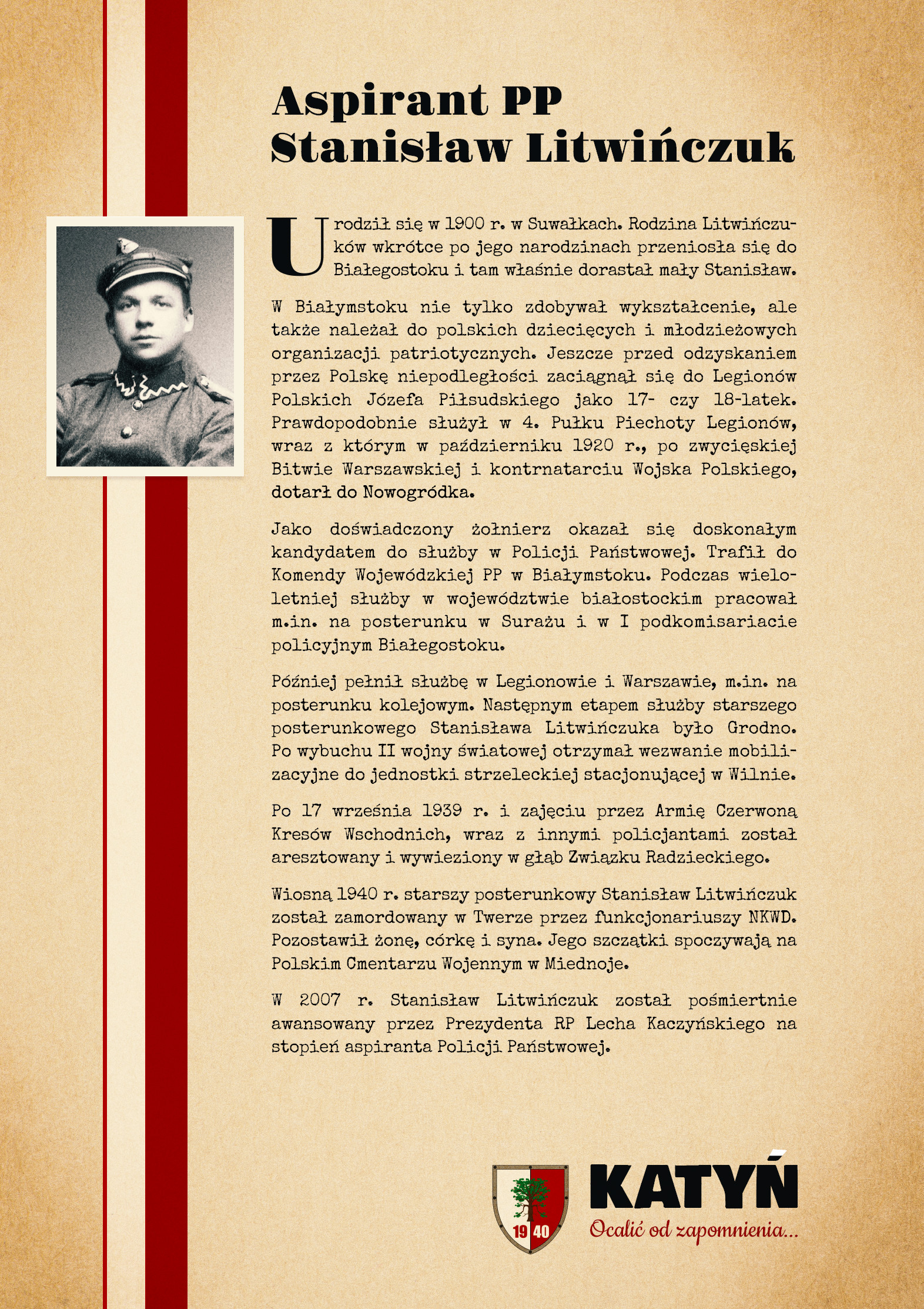 Aspirant PP Stanisław Litwińczuk

Urodził się w 1900 r. w Suwałkach. Rodzina Litwińczuków wkrótce po jego narodzinach przeniosła się do Białegostoku i tam właśnie dorastał mały Stanisław.

W Białymstoku nie tylko zdobywał wykształcenie, ale także należał do polskich dziecięcych i młodzieżowych organizacji patriotycznych. Jeszcze przed odzyskaniem przez Polskę niepodległości zaciągnął się do Legionów Polskich Józefa Piłsudskiego jako 17- czy 18-latek. Prawdopodobnie służył w 4. Pułku Piechoty Legionów, wraz z którym w październiku 1920 r., po zwycięskiej Bitwie Warszawskiej i kontrnatarciu Wojska Polskiego, dotarł do Nowogródka.

Jako doświadczony żołnierz okazał się doskonałym kandydatem do służby w Policji Państwowej. Trafił do Komendy Wojewódzkiej PP w Białymstoku. Podczas wieloletniej służby w województwie białostockim pracował m.in. na posterunku w Surażu i w I podkomisariacie policyjnym Białegostoku.

Później pełnił służbę w Legionowie i Warszawie, m.in. na posterunku kolejowym. Następnym etapem służby starszego posterunkowego Stanisława Litwińczuka było Grodno. Po wybuchu II wojny światowej otrzymał wezwanie mobilizacyjne do jednostki strzeleckiej stacjonującej w Wilnie.

Po 17 września 1939 r. i zajęciu przez Armię Czerwoną Kresów Wschodnich, wraz z innymi policjantami został aresztowany i wywieziony w głąb Związku Radzieckiego.

Wiosną 1940 r. starszy posterunkowy Stanisław Litwińczuk został zamordowany w Twerze przez funkcjonariuszy NKWD. Pozostawił żonę, córkę i syna. Jego szczątki spoczywają na Polskim Cmentarzu Wojennym w Miednoje.

W 2007 r. Stanisław Litwińczuk został pośmiertnie awansowany przez Prezydenta RP Lecha Kaczyńskiego na stopień aspiranta Policji Państwowej.

19 40
KATYŃ
Ocalić od zapomnienia...